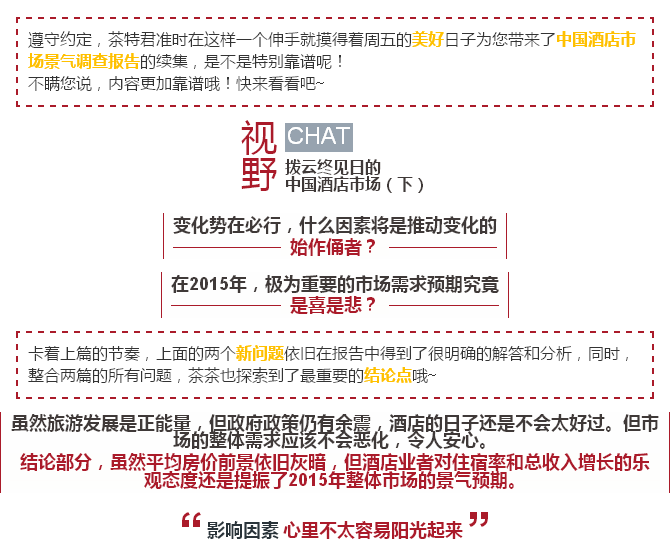 遵守约定，茶特君准时在这样一个伸手就摸得着周五的美好日子为您带来了中国酒店市场景气调查报告的续集，是不是特别靠谱呢！
不瞒您说，内容更加靠谱哦！快来看看吧~

视野
CHAT
拨云终见日的
中国酒店市场（下）

变化势在必行，什么因素将是推动变化的
始作俑者？

在2015年，极为重要的市场需求预期究竟
是喜是悲？

卡着上篇的节奏，上面的两个新问题依旧在报告中得到了很明确的解答和分析，同时，整合两篇的所有问题，茶茶也探索到了最重要的结论点哦~

虽然旅游发展是正能量，但政府政策仍有余震，酒店的日子还是不会太好过。但市场的整体需求应该不会恶化，令人安心。
结论部分，虽然平均房价前景依旧灰暗，但酒店业者对住宿率和总收入增长的乐观态度还是提振了2015年整体市场的景气预期。

“影响因素 心里不太容易阳光起来”